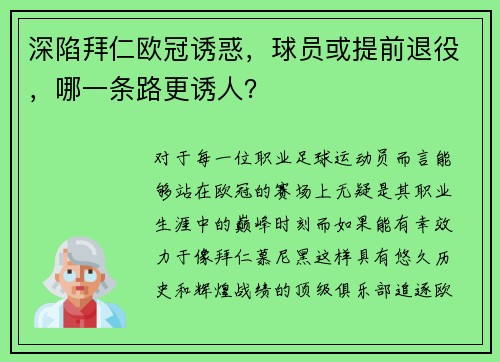 深陷拜仁欧冠诱惑，球员或提前退役，哪一条路更诱人？

对于每一位职业足球运动员而言能够站在欧冠的赛场上无疑是其职业生涯中的巅峰时刻而如果能有幸效力于像拜仁慕尼黑这样具有悠久历史和辉煌战绩的顶级俱乐部追逐欧